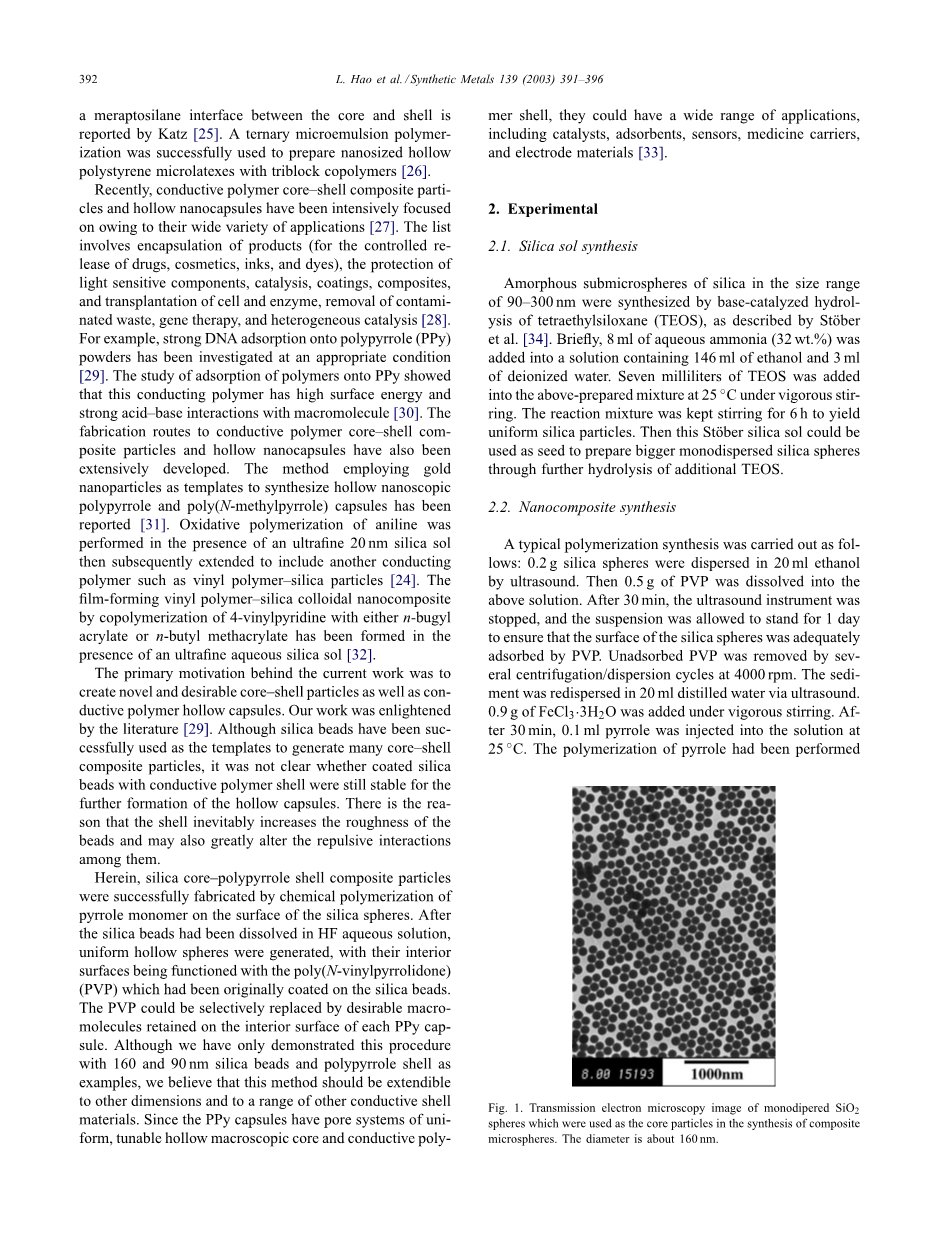 392 L. Hao et al. / Synthetic Metals 139 (2003) 391–396

a meraptosilane interface between the core and shell is reported by Katz [25]. A ternary microemulsion polymerization was successfully used to prepare nanosized hollow polystyrene microlatexes with triblock copolymers [26].

Recently, conductive polymer core–shell composite particles and hollow nanocapsules have been intensively focused on owing to their wide variety of applications [27]. The list involves encapsulation of products (for the controlled release of drugs, cosmetics, inks, and dyes), the protection of light sensitive components, catalysis, coatings, composites, and transplantation of cell and enzyme, removal of contaminated waste, gene therapy, and heterogeneous catalysis [28]. For example, strong DNA adsorption onto polypyrrole (PPy) powders has been investigated at an appropriate condition [29]. The study of adsorption of polymers onto PPy showed that this conducting polymer has high surface energy and strong acid–base interactions with macromolecule [30]. The fabrication routes to conductive polymer core–shell composite particles and hollow nanocapsules have also been extensively developed. The method employing gold nanoparticles as templates to synthesize hollow nanoscopic polypyrrole and poly(N-methylpyrrole) capsules has been reported [31]. Oxidative polymerization of aniline was performed in the presence of an ultrafine 20 nm silica sol then subsequently extended to include another conducting polymer such as vinyl polymer–silica particles [24]. The film-forming vinyl polymer–silica colloidal nanocomposite by copolymerization of 4-vinylpyridine with either n-bugyl acrylate or n-butyl methacrylate has been formed in the presence of an ultrafine aqueous silica sol [32].

The primary motivation behind the current work was to create novel and desirable core–shell particles as well as conductive polymer hollow capsules. Our work was enlightened by the literature [29]. Although silica beads have been successfully used as the templates to generate many core–shell composite particles, it was not clear whether coated silica beads with conductive polymer shell were still stable for the further formation of the hollow capsules. There is the reason that the shell inevitably increases the roughness of the beads and may also greatly alter the repulsive interactions among them.

Herein, silica core–polypyrrole shell composite particles were successfully fabricated by chemical polymerization of pyrrole monomer on the surface of the silica spheres. After the silica beads had been dissolved in HF aqueous solution, uniform hollow spheres were generated, with their interior surfaces being functioned with the poly(N-vinylpyrrolidone) (PVP) which had been originally coated on the silica beads. The PVP could be selectively replaced by desirable macromolecules retained on the interior surface of each PPy capsule. Although we have only demonstrated this procedure with 160 and 90 nm silica beads and polypyrrole shell as examples, we believe that this method should be extendible to other dimensions and to a range of other conductive shell materials. Since the PPy capsules have pore systems of uniform, tunable hollow macroscopic core and conductive polymer shell, they could have a wide range of applications, including catalysts, adsorbents, sensors, medicine carriers, and electrode materials [33].

2. Experimental

2.1. Silica sol synthesis

Amorphous submicrospheres of silica in the size range of 90–300 nm were synthesized by base-catalyzed hydrolysis of tetraethylsiloxane (TEOS), as described by Stöber et al. [34]. Briefly, 8 ml of aqueous ammonia (32 wt.%) was added into a solution containing 146 ml of ethanol and 3 ml of deionized water. Seven milliliters of TEOS was added into the above-prepared mixture at 25 °C under vigorous stirring. The reaction mixture was kept stirring for 6 h to yield uniform silica particles. Then this Stöber silica sol could be used as seed to prepare bigger monodispersed silica spheres through further hydrolysis of additional TEOS.

2.2. Nanocomposite synthesis

A typical polymerization synthesis was carried out as follows: 0.2 g silica spheres were dispersed in 20 ml ethanol by ultrasound. Then 0.5 g of PVP was dissolved into the above solution. After 30 min, the ultrasound instrument was stopped, and the suspension was allowed to stand for 1 day to ensure that the surface of the silica spheres was adequately adsorbed by PVP. Unadsorbed PVP was removed by several centrifugation/dispersion cycles at 4000 rpm. The sediment was redispersed in 20 ml distilled water via ultrasound. 0.9 g of $FeCl_3 \cdot 3H_2O$ was added under vigorous stirring. After 30 min, 0.1 ml pyrrole was injected into the solution at 25 °C. The polymerization of pyrrole had been performed

8.00 15193 1000nm

Fig. 1. Transmission electron microscopy image of monodipered $SiO_2$ spheres which were used as the core particles in the synthesis of composite microspheres. The diameter is about 160 nm.